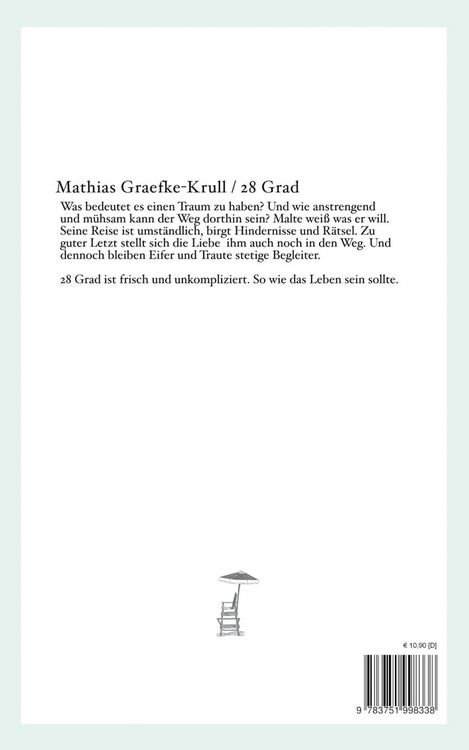 Mathias Graefke-Krull / 28 Grad

Was bedeutet es einen Traum zu haben? Und wie anstrengend und mühsam kann der Weg dorthin sein? Malte weiß was er will. Seine Reise ist umständlich, birgt Hindernisse und Rätsel. Zu guter Letzt stellt sich die Liebe ihm auch noch in den Weg. Und dennoch bleiben Eifer und Traute stetige Begleiter.

28 Grad ist frisch und unkompliziert. So wie das Leben sein sollte.

€ 10,90 [D]

9 783751 998338